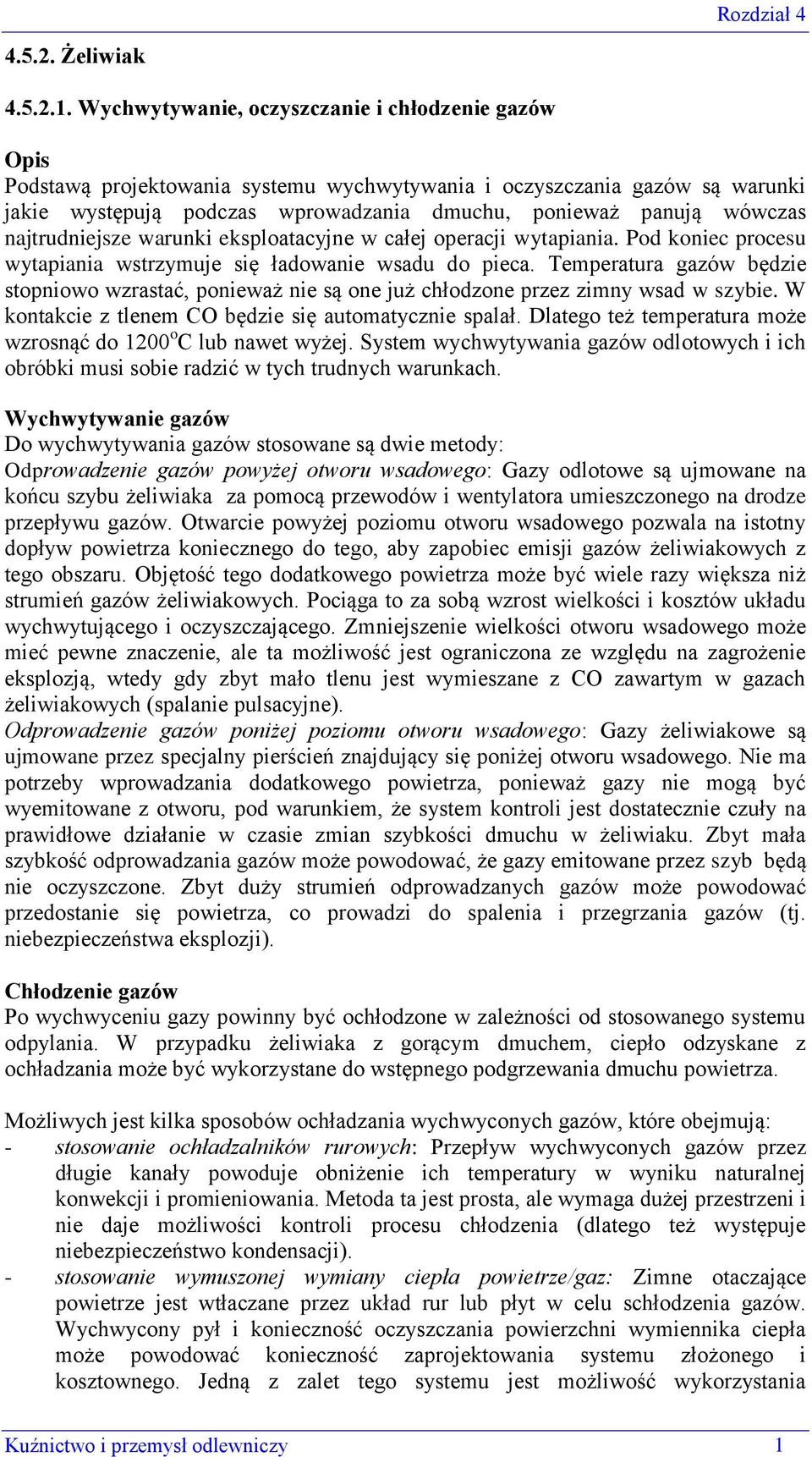 Rozdział 4

4.5.2. Żeliwiak

4.5.2.1. Wychwytywanie, oczyszczanie i chłodzenie gazów

Opis
Podstawą projektowania systemu wychwytywania i oczyszczania gazów są warunki jakie występują podczas wprowadzania dmuchu, ponieważ panują wówczas najtrudniejsze warunki eksploatacyjne w całej operacji wytapiania. Pod koniec procesu wytapiania wstrzymuje się ładowanie wsadu do pieca. Temperatura gazów będzie stopniowo wzrastać, ponieważ nie są one już chłodzone przez zimny wsad w szybie. W kontakcie z tlenem CO będzie się automatycznie spalał. Dlatego też temperatura może wzrosnąć do 1200$^o$C lub nawet wyżej. System wychwytywania gazów odlotowych i ich obróbki musi sobie radzić w tych trudnych warunkach.

Wychwytywanie gazów
Do wychwytywania gazów stosowane są dwie metody:
Odprowadzenie gazów powyżej otworu wsadowego: Gazy odlotowe są ujmowane na końcu szybu żeliwiaka za pomocą przewodów i wentylatora umieszczonego na drodze przepływu gazów. Otwarcie powyżej poziomu otworu wsadowego pozwala na istotny dopływ powietrza koniecznego do tego, aby zapobiec emisji gazów żeliwiakowych z tego obszaru. Objętość tego dodatkowego powietrza może być wiele razy większa niż strumień gazów żeliwiakowych. Pociąga to za sobą wzrost wielkości i kosztów układu wychwytującego i oczyszczającego. Zmniejszenie wielkości otworu wsadowego może mieć pewne znaczenie, ale ta możliwość jest ograniczona ze względu na zagrożenie eksplozją, wtedy gdy zbyt mało tlenu jest wymieszane z CO zawartym w gazach żeliwiakowych (spalanie pulsacyjne).
Odprowadzenie gazów poniżej poziomu otworu wsadowego: Gazy żeliwiakowe są ujmowane przez specjalny pierścień znajdujący się poniżej otworu wsadowego. Nie ma potrzeby wprowadzania dodatkowego powietrza, ponieważ gazy nie mogą być wyemitowane z otworu, pod warunkiem, że system kontroli jest dostatecznie czuły na prawidłowe działanie w czasie zmian szybkości dmuchu w żeliwiaku. Zbyt mała szybkość odprowadzania gazów może powodować, że gazy emitowane przez szyb będą nie oczyszczone. Zbyt duży strumień odprowadzanych gazów może powodować przedostanie się powietrza, co prowadzi do spalenia i przegrzania gazów (tj. niebezpieczeństwa eksplozji).

Chłodzenie gazów
Po wychwyceniu gazy powinny być ochłodzone w zależności od stosowanego systemu odpylania. W przypadku żeliwiaka z gorącym dmuchem, ciepło odzyskane z ochładzania może być wykorzystane do wstępnego podgrzewania dmuchu powietrza.

Możliwych jest kilka sposobów ochładzania wychwyconych gazów, które obejmują:
- stosowanie ochładzalników rurowych: Przepływ wychwyconych gazów przez długie kanały powoduje obniżenie ich temperatury w wyniku naturalnej konwekcji i promieniowania. Metoda ta jest prosta, ale wymaga dużej przestrzeni i nie daje możliwości kontroli procesu chłodzenia (dlatego też występuje niebezpieczeństwo kondensacji).
- stosowanie wymuszonej wymiany ciepła powietrze/gaz: Zimne otaczające powietrze jest wtłaczane przez układ rur lub płyt w celu schłodzenia gazów. Wychwycony pył i konieczność oczyszczania powierzchni wymiennika ciepła może powodować konieczność zaprojektowania systemu złożonego i kosztownego. Jedną z zalet tego systemu jest możliwość wykorzystania

Kuźnictwo i przemysł odlewniczy 1